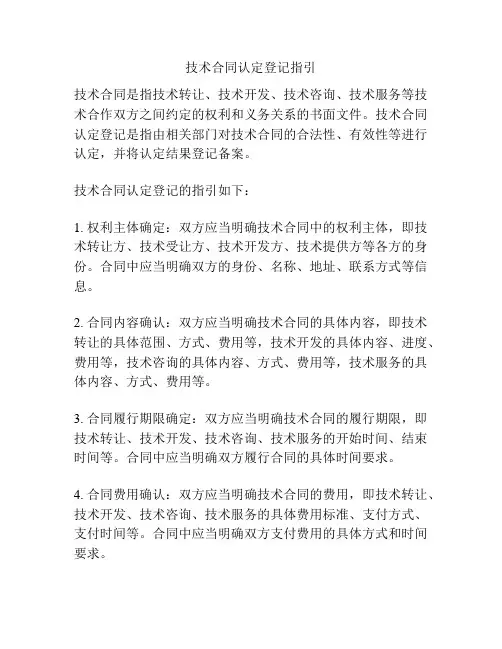 技术合同认定登记指引

技术合同是指技术转让、技术开发、技术咨询、技术服务等技术合作双方之间约定的权利和义务关系的书面文件。技术合同认定登记是指由相关部门对技术合同的合法性、有效性等进行认定，并将认定结果登记备案。

技术合同认定登记的指引如下：

1. 权利主体确定：双方应当明确技术合同中的权利主体，即技术转让方、技术受让方、技术开发方、技术提供方等各方的身份。合同中应当明确双方的身份、名称、地址、联系方式等信息。

2. 合同内容确认：双方应当明确技术合同的具体内容，即技术转让的具体范围、方式、费用等，技术开发的具体内容、进度、费用等，技术咨询的具体内容、方式、费用等，技术服务的具体内容、方式、费用等。

3. 合同履行期限确定：双方应当明确技术合同的履行期限，即技术转让、技术开发、技术咨询、技术服务的开始时间、结束时间等。合同中应当明确双方履行合同的具体时间要求。

4. 合同费用确认：双方应当明确技术合同的费用，即技术转让、技术开发、技术咨询、技术服务的具体费用标准、支付方式、支付时间等。合同中应当明确双方支付费用的具体方式和时间要求。